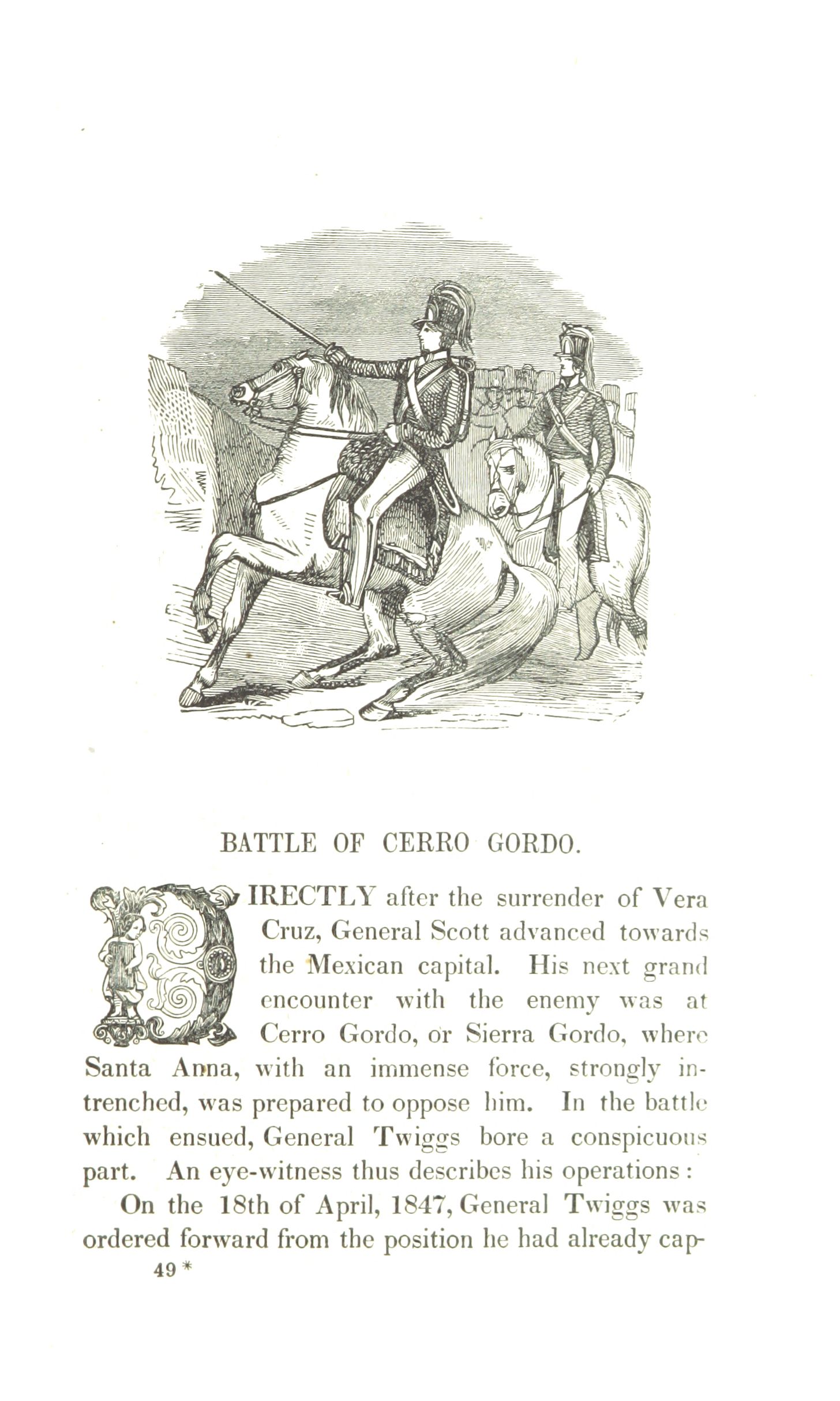 BATTLE OF CERRO GORDO.

DIRECTLY after the surrender of Vera Cruz, General Scott advanced towards the Mexican capital. His next grand encounter with the enemy was at Cerro Gordo, or Sierra Gordo, where Santa Anna, with an immense force, strongly intrenched, was prepared to oppose him. In the battle which ensued, General Twiggs bore a conspicuous part. An eye-witness thus describes his operations:

On the 18th of April, 1847, General Twiggs was ordered forward from the position he had already cap-

49 *